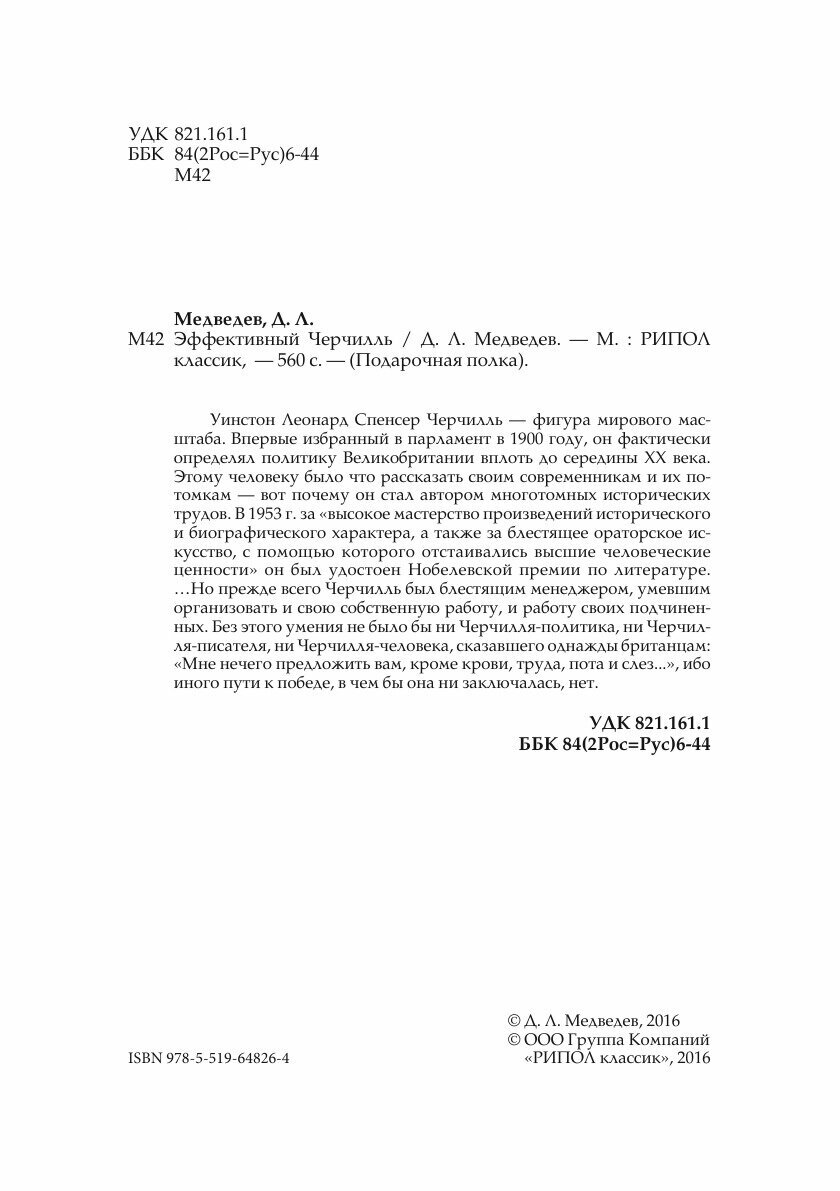 УДК 821.161.1
ББК 84(2Рос=Рус)6-44
М42

Медведев, Д. Л.
М42 Эффективный Черчилль / Д. Л. Медведев. — М. : РИПОЛ классик, — 560 с. — (Подарочная полка).

Уинстон Леонард Спенсер Черчилль — фигура мирового масштаба. Впервые избранный в парламент в 1900 году, он фактически определял политику Великобритании вплоть до середины XX века. Этому человеку было что рассказать своим современникам и их потомкам — вот почему он стал автором многотомных исторических трудов. В 1953 г. за «высокое мастерство произведений исторического и биографического характера, а также за блестящее ораторское искусство, с помощью которого отстаивались высшие человеческие ценности» он был удостоен Нобелевской премии по литературе. …Но прежде всего Черчилль был блестящим менеджером, умевшим организовать и свою собственную работу, и работу своих подчиненных. Без этого умения не было бы ни Черчилля-политика, ни Черчилля-писателя, ни Черчилля-человека, сказавшего однажды британцам: «Мне нечего предложить вам, кроме крови, труда, пота и слез...», ибо иного пути к победе, в чем бы она ни заключалась, нет.

УДК 821.161.1
ББК 84(2Рос=Рус)6-44

© Д. Л. Медведев, 2016
© ООО Группа Компаний «РИПОЛ классик», 2016

ISBN 978-5-519-64826-4